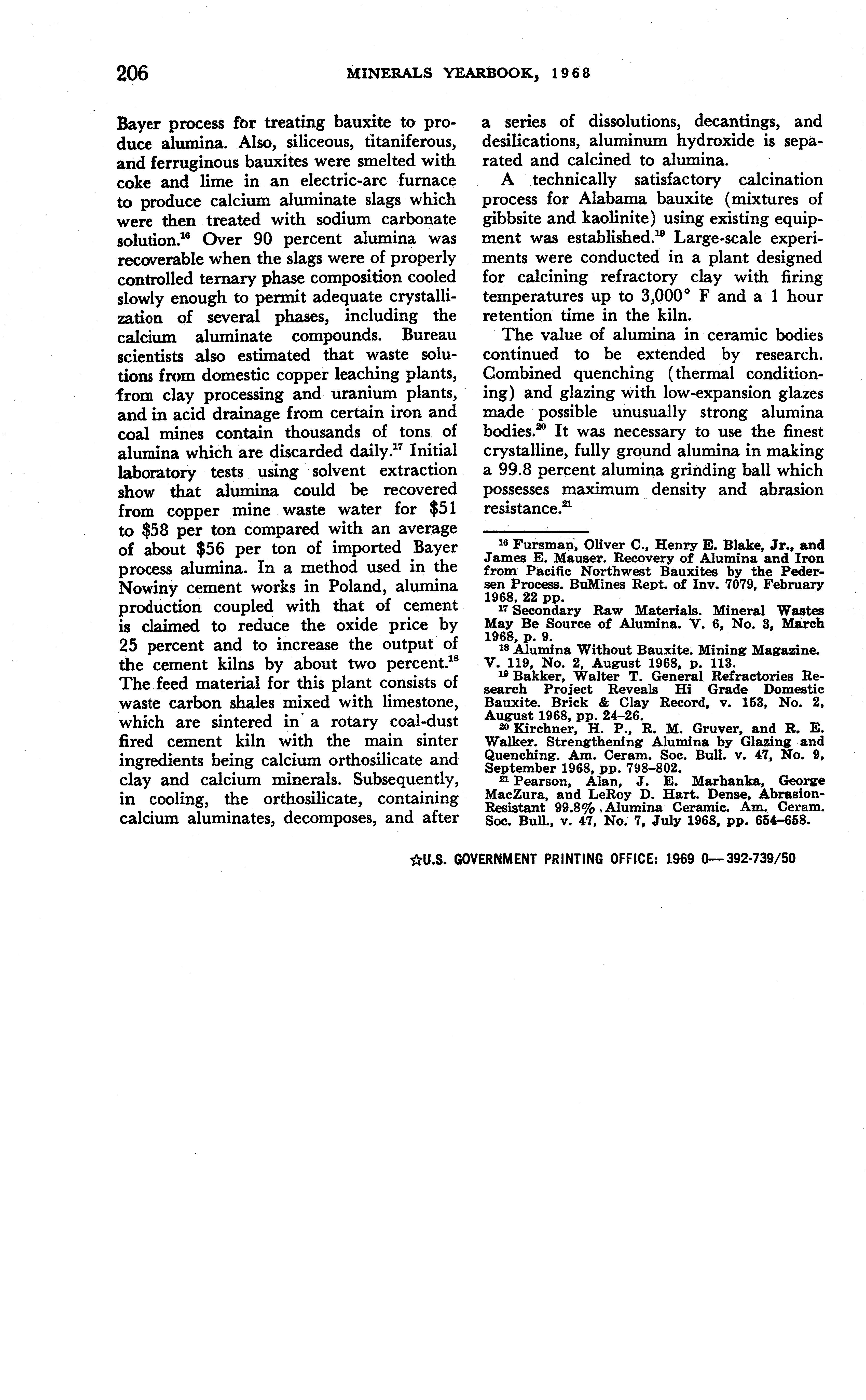 206 MINERALS YEARBOOK, 1968

Bayer process for treating bauxite to produce alumina. Also, siliceous, titaniferous, and ferruginous bauxites were smelted with coke and lime in an electric-arc furnace to produce calcium aluminate slags which were then treated with sodium carbonate solution.$^{16}$ Over 90 percent alumina was recoverable when the slags were of properly controlled ternary phase composition cooled slowly enough to permit adequate crystallization of several phases, including the calcium aluminate compounds. Bureau scientists also estimated that waste solutions from domestic copper leaching plants, from clay processing and uranium plants, and in acid drainage from certain iron and coal mines contain thousands of tons of alumina which are discarded daily.$^{17}$ Initial laboratory tests using solvent extraction show that alumina could be recovered from copper mine waste water for \$51 to \$58 per ton compared with an average of about \$56 per ton of imported Bayer process alumina. In a method used in the Nowiny cement works in Poland, alumina production coupled with that of cement is claimed to reduce the oxide price by 25 percent and to increase the output of the cement kilns by about two percent.$^{18}$ The feed material for this plant consists of waste carbon shales mixed with limestone, which are sintered in a rotary coal-dust fired cement kiln with the main sinter ingredients being calcium orthosilicate and clay and calcium minerals. Subsequently, in cooling, the orthosilicate, containing calcium aluminates, decomposes, and after a series of dissolutions, decantings, and desilications, aluminum hydroxide is separated and calcined to alumina.

A technically satisfactory calcination process for Alabama bauxite (mixtures of gibbsite and kaolinite) using existing equipment was established.$^{19}$ Large-scale experiments were conducted in a plant designed for calcining refractory clay with firing temperatures up to 3,000° F and a 1 hour retention time in the kiln.

The value of alumina in ceramic bodies continued to be extended by research. Combined quenching (thermal conditioning) and glazing with low-expansion glazes made possible unusually strong alumina bodies.$^{20}$ It was necessary to use the finest crystalline, fully ground alumina in making a 99.8 percent alumina grinding ball which possesses maximum density and abrasion resistance.$^{21}$

$^{16}$ Fursman, Oliver C., Henry E. Blake, Jr., and James E. Mauser. Recovery of Alumina and Iron from Pacific Northwest Bauxites by the Pedersen Process. BuMines Rept. of Inv. 7079, February 1968, 22 pp.
$^{17}$ Secondary Raw Materials. Mineral Wastes May Be Source of Alumina. V. 6, No. 3, March 1968, p. 9.
$^{18}$ Alumina Without Bauxite. Mining Magazine. V. 119, No. 2, August 1968, p. 113.
$^{19}$ Bakker, Walter T. General Refractories Research Project Reveals Hi Grade Domestic Bauxite. Brick & Clay Record, v. 153, No. 2, August 1968, pp. 24–26.
$^{20}$ Kirchner, H. P., R. M. Gruver, and R. E. Walker. Strengthening Alumina by Glazing and Quenching. Am. Ceram. Soc. Bull. v. 47, No. 9, September 1968, pp. 798–802.
$^{21}$ Pearson, Alan, J. E. Marhanka, George MacZura, and LeRoy D. Hart. Dense, Abrasion-Resistant 99.8% Alumina Ceramic. Am. Ceram. Soc. Bull., v. 47, No. 7, July 1968, pp. 654–658.

☆U.S. GOVERNMENT PRINTING OFFICE: 1969 O—392-739/50